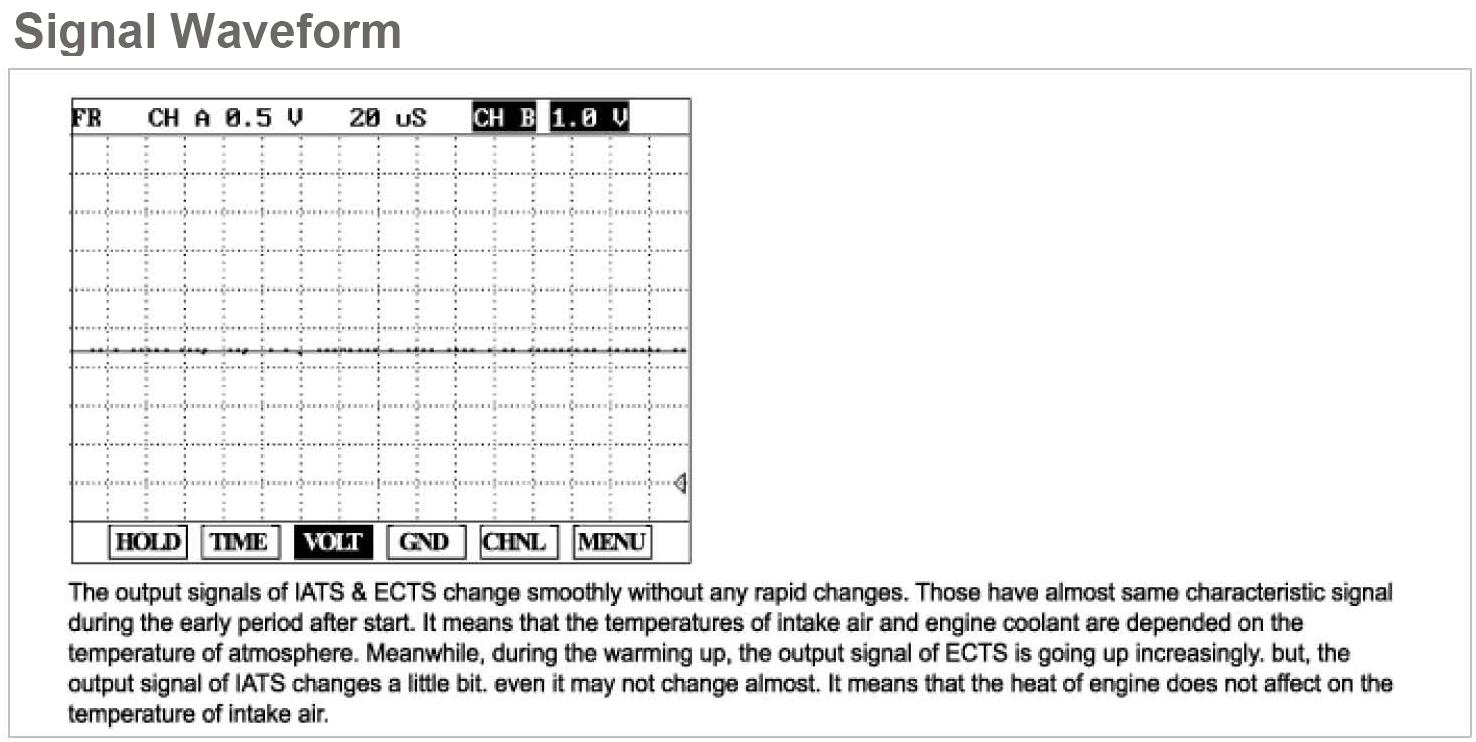 Signal Waveform

FR CH A 0.5 V 20 uS CH B 1.0 V

HOLD TIME VOLT GND CHNL MENU

The output signals of IATS & ECTS change smoothly without any rapid changes. Those have almost same characteristic signal during the early period after start. It means that the temperatures of intake air and engine coolant are depended on the temperature of atmosphere. Meanwhile, during the warming up, the output signal of ECTS is going up increasingly. but, the output signal of IATS changes a little bit. even it may not change almost. It means that the heat of engine does not affect on the temperature of intake air.